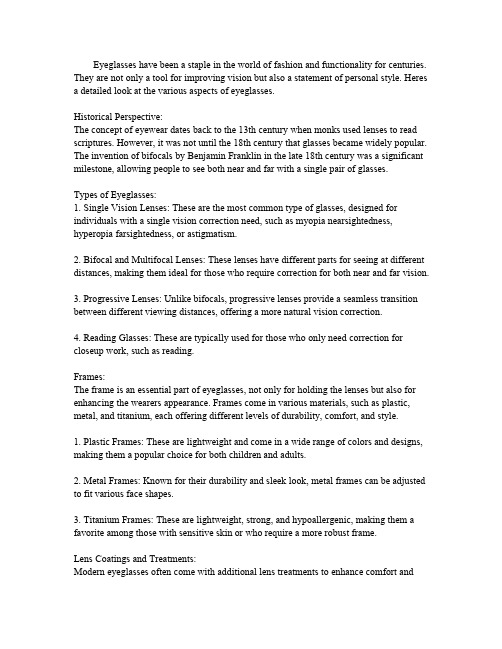 Eyeglasses have been a staple in the world of fashion and functionality for centuries. They are not only a tool for improving vision but also a statement of personal style. Heres a detailed look at the various aspects of eyeglasses.

Historical Perspective:
The concept of eyewear dates back to the 13th century when monks used lenses to read scriptures. However, it was not until the 18th century that glasses became widely popular. The invention of bifocals by Benjamin Franklin in the late 18th century was a significant milestone, allowing people to see both near and far with a single pair of glasses.

Types of Eyeglasses:
1. Single Vision Lenses: These are the most common type of glasses, designed for individuals with a single vision correction need, such as myopia nearsightedness, hyperopia farsightedness, or astigmatism.

2. Bifocal and Multifocal Lenses: These lenses have different parts for seeing at different distances, making them ideal for those who require correction for both near and far vision.

3. Progressive Lenses: Unlike bifocals, progressive lenses provide a seamless transition between different viewing distances, offering a more natural vision correction.

4. Reading Glasses: These are typically used for those who only need correction for closeup work, such as reading.

Frames:
The frame is an essential part of eyeglasses, not only for holding the lenses but also for enhancing the wearers appearance. Frames come in various materials, such as plastic, metal, and titanium, each offering different levels of durability, comfort, and style.

1. Plastic Frames: These are lightweight and come in a wide range of colors and designs, making them a popular choice for both children and adults.

2. Metal Frames: Known for their durability and sleek look, metal frames can be adjusted to fit various face shapes.

3. Titanium Frames: These are lightweight, strong, and hypoallergenic, making them a favorite among those with sensitive skin or who require a more robust frame.

Lens Coatings and Treatments:
Modern eyeglasses often come with additional lens treatments to enhance comfort and